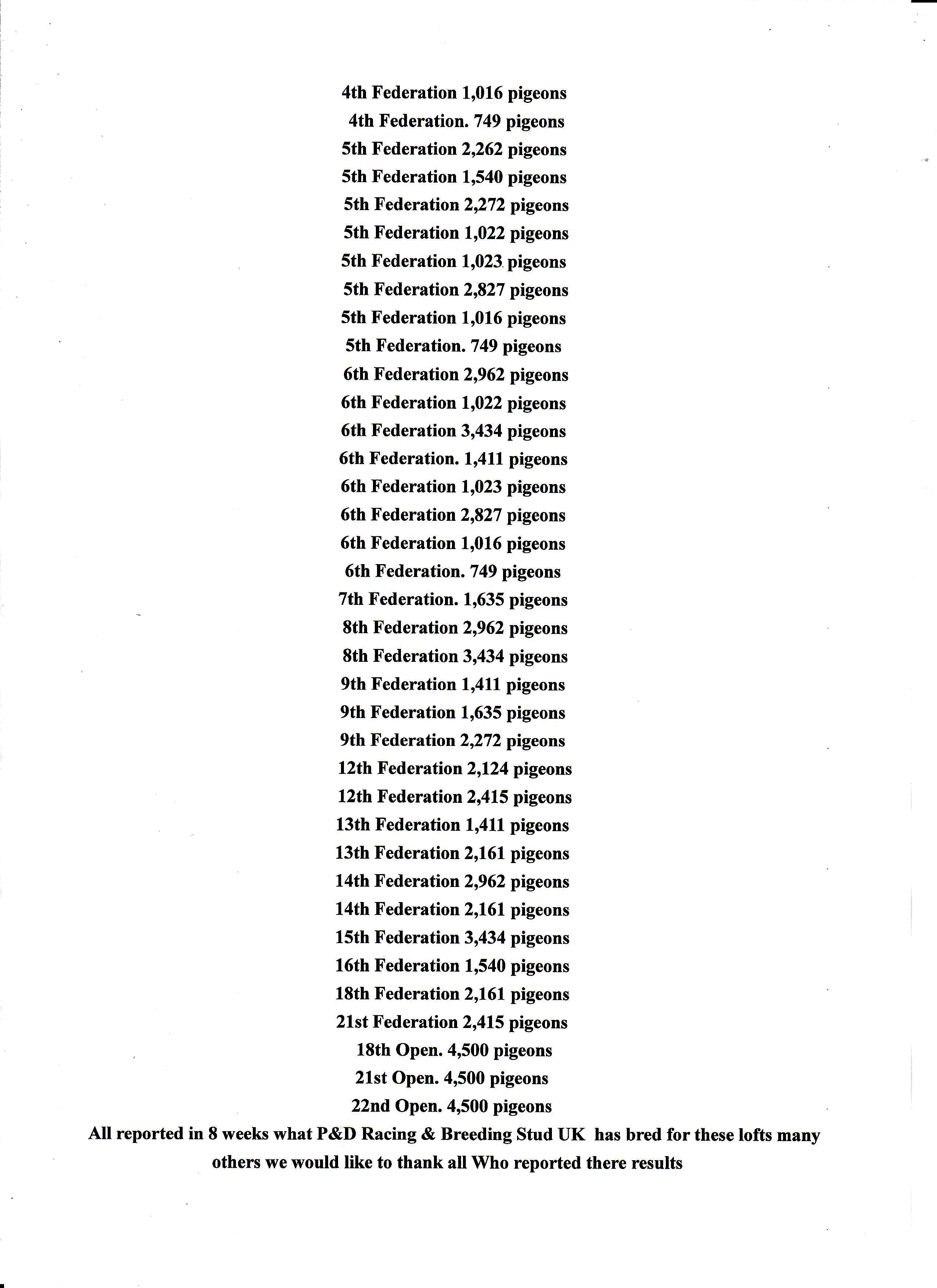 4th Federation 1,016 pigeons
4th Federation. 749 pigeons
5th Federation 2,262 pigeons
5th Federation 1,540 pigeons
5th Federation 2,272 pigeons
5th Federation 1,022 pigeons
5th Federation 1,023 pigeons
5th Federation 2,827 pigeons
5th Federation 1,016 pigeons
5th Federation. 749 pigeons
6th Federation 2,962 pigeons
6th Federation 1,022 pigeons
6th Federation 3,434 pigeons
6th Federation. 1,411 pigeons
6th Federation 1,023 pigeons
6th Federation 2,827 pigeons
6th Federation 1,016 pigeons
6th Federation. 749 pigeons
7th Federation. 1,635 pigeons
8th Federation 2,962 pigeons
8th Federation 3,434 pigeons
9th Federation 1,411 pigeons
9th Federation 1,635 pigeons
9th Federation 2,272 pigeons
12th Federation 2,124 pigeons
12th Federation 2,415 pigeons
13th Federation 1,411 pigeons
13th Federation 2,161 pigeons
14th Federation 2,962 pigeons
14th Federation 2,161 pigeons
15th Federation 3,434 pigeons
16th Federation 1,540 pigeons
18th Federation 2,161 pigeons
21st Federation 2,415 pigeons
18th Open. 4,500 pigeons
21st Open. 4,500 pigeons
22nd Open. 4,500 pigeons
All reported in 8 weeks what P&D Racing & Breeding Stud UK has bred for these lofts many others we would like to thank all Who reported there results